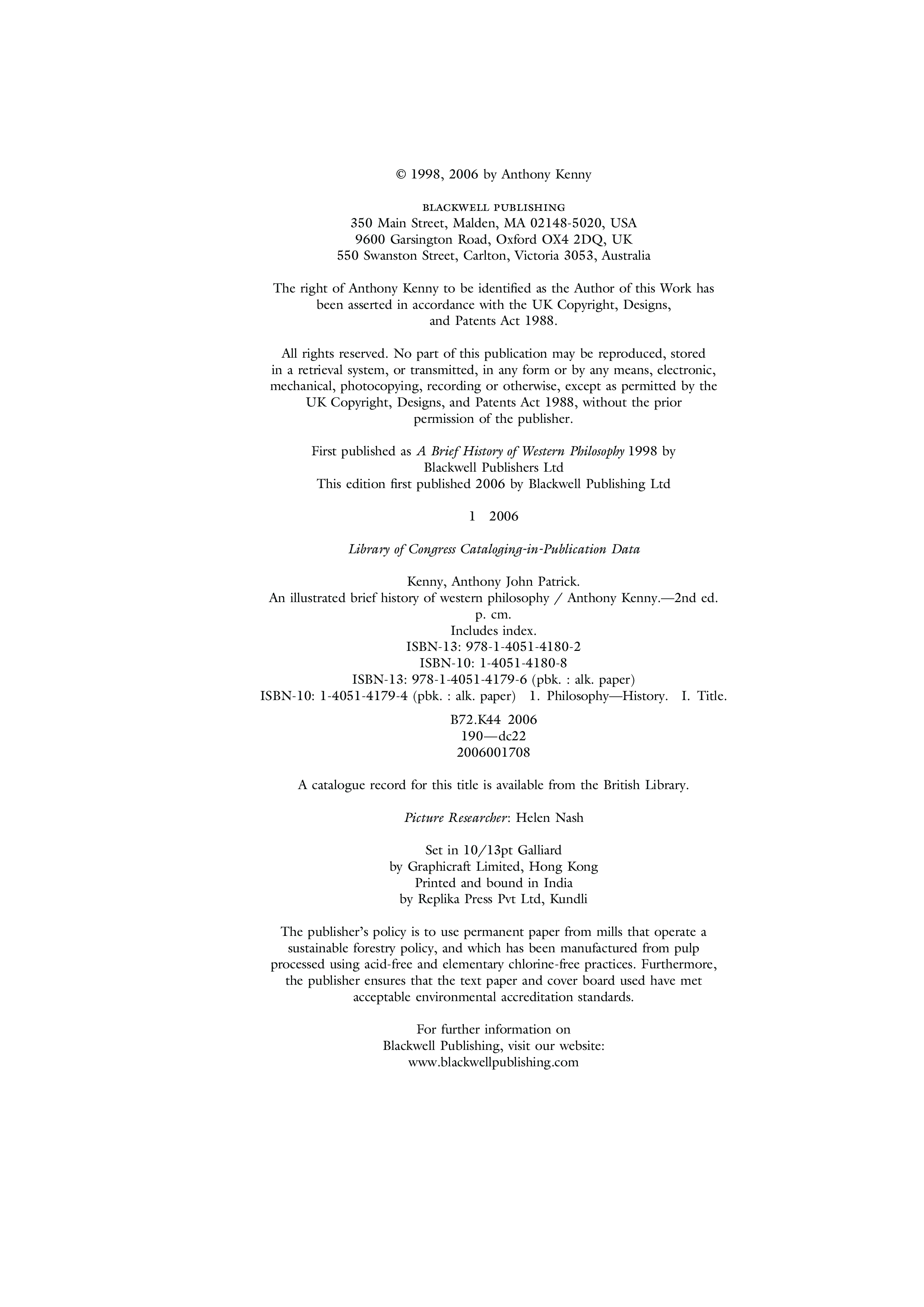 © 1998, 2006 by Anthony Kenny

BLACKWELL PUBLISHING
350 Main Street, Malden, MA 02148-5020, USA
9600 Garsington Road, Oxford OX4 2DQ, UK
550 Swanston Street, Carlton, Victoria 3053, Australia

The right of Anthony Kenny to be identified as the Author of this Work has been asserted in accordance with the UK Copyright, Designs, and Patents Act 1988.

All rights reserved. No part of this publication may be reproduced, stored in a retrieval system, or transmitted, in any form or by any means, electronic, mechanical, photocopying, recording or otherwise, except as permitted by the UK Copyright, Designs, and Patents Act 1988, without the prior permission of the publisher.

First published as A Brief History of Western Philosophy 1998 by Blackwell Publishers Ltd
This edition first published 2006 by Blackwell Publishing Ltd

1 2006

Library of Congress Cataloging-in-Publication Data

Kenny, Anthony John Patrick.
An illustrated brief history of western philosophy / Anthony Kenny.—2nd ed.
p. cm.
Includes index.
ISBN-13: 978-1-4051-4180-2
ISBN-10: 1-4051-4180-8
ISBN-13: 978-1-4051-4179-6 (pbk. : alk. paper)
ISBN-10: 1-4051-4179-4 (pbk. : alk. paper) 1. Philosophy—History. I. Title.
B72.K44 2006
190—dc22
2006001708

A catalogue record for this title is available from the British Library.

Picture Researcher: Helen Nash

Set in 10/13pt Galliard
by Graphicraft Limited, Hong Kong
Printed and bound in India
by Replika Press Pvt Ltd, Kundli

The publisher's policy is to use permanent paper from mills that operate a sustainable forestry policy, and which has been manufactured from pulp processed using acid-free and elementary chlorine-free practices. Furthermore, the publisher ensures that the text paper and cover board used have met acceptable environmental accreditation standards.

For further information on
Blackwell Publishing, visit our website:
www.blackwellpublishing.com